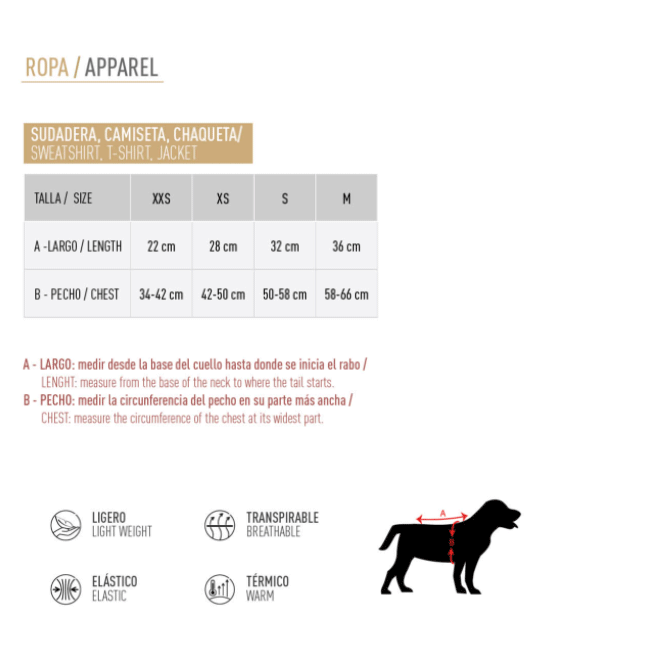 ROPA / APPAREL

SUDADERA, CAMISETA, CHAQUETA/
SWEATSHIRT, T-SHIRT, JACKET

| TALLA / SIZE | XXS | XS | S | M |
|---|---|---|---|---|
| A -LARGO / LENGTH | 22 cm | 28 cm | 32 cm | 36 cm |
| B - PECHO / CHEST | 34-42 cm | 42-50 cm | 50-58 cm | 58-66 cm |

A - LARGO: medir desde la base del cuello hasta donde se inicia el rabo /
LENGHT: measure from the base of the neck to where the tail starts.
B - PECHO: medir la circunferencia del pecho en su parte más ancha /
CHEST: measure the circumference of the chest at its widest part.

LIGERO
LIGHT WEIGHT

TRANSPIRABLE
BREATHABLE

ELÁSTICO
ELASTIC

TÉRMICO
WARM

A
B